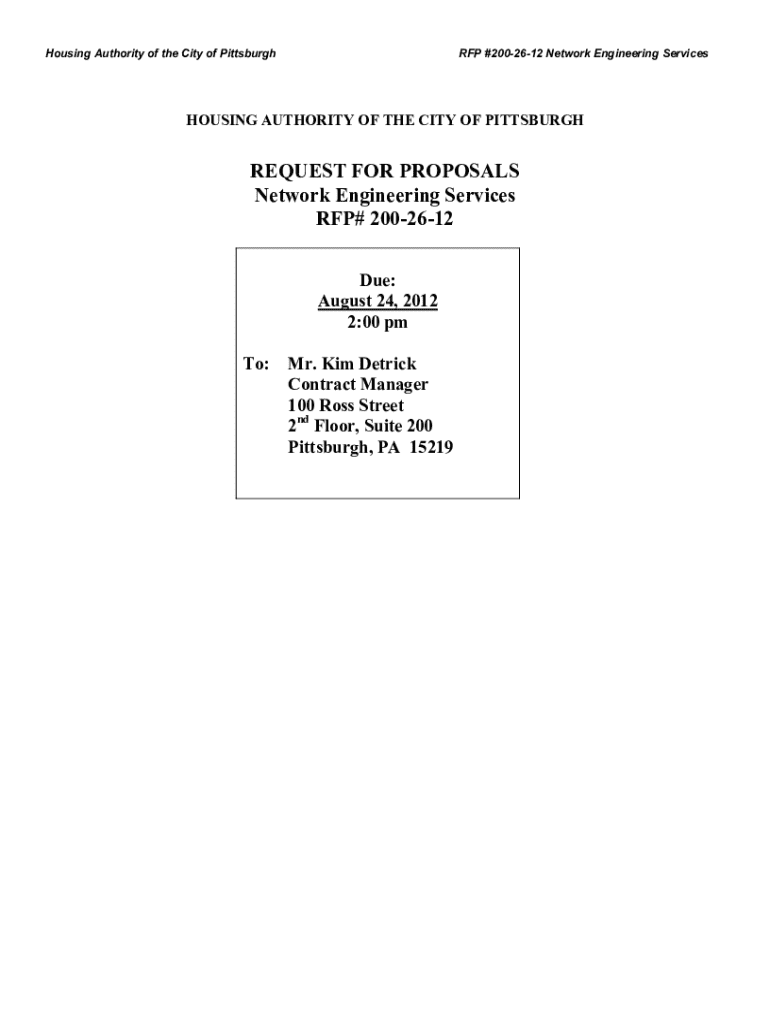 Housing Authority of the City of Pittsburgh

RFP #200-26-12 Network Engineering Services

HOUSING AUTHORITY OF THE CITY OF PITTSBURGH

REQUEST FOR PROPOSALS
Network Engineering Services
RFP# 200-26-12

Due:
August 24, 2012
2:00 pm

To: Mr. Kim Detrick
Contract Manager
100 Ross Street
2nd Floor, Suite 200
Pittsburgh, PA 15219